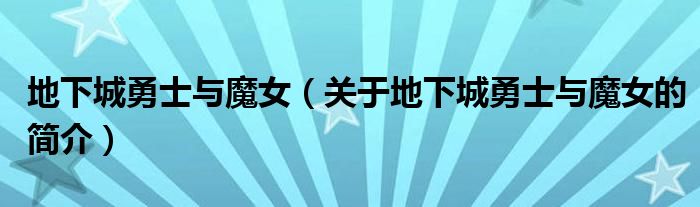 地下城勇士与魔女（关于地下城勇士与魔女的简介）